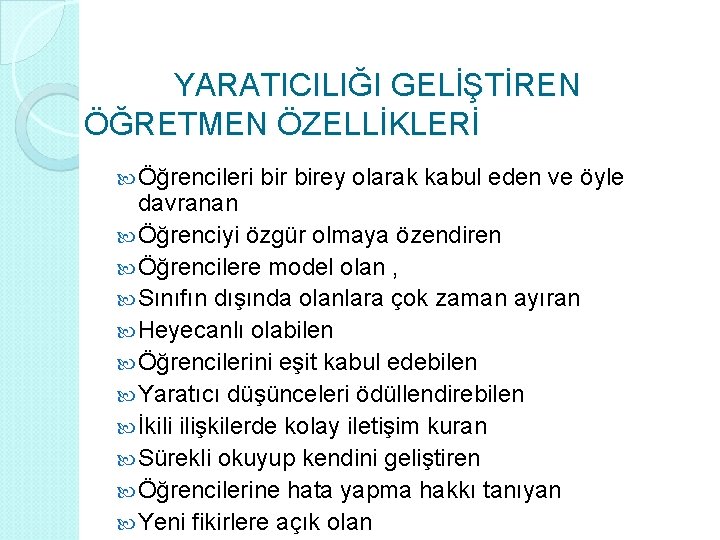 YARATICILIĞI GELİŞTİREN ÖĞRETMEN ÖZELLİKLERİ

Öğrencileri bir birey olarak kabul eden ve öyle davranan
Öğrenciyi özgür olmaya özendiren
Öğrencilere model olan ,
Sınıfın dışında olanlara çok zaman ayıran
Heyecanlı olabilen
Öğrencilerini eşit kabul edebilen
Yaratıcı düşünceleri ödüllendirebilen
İkili ilişkilerde kolay iletişim kuran
Sürekli okuyup kendini geliştiren
Öğrencilerine hata yapma hakkı tanıyan
Yeni fikirlere açık olan